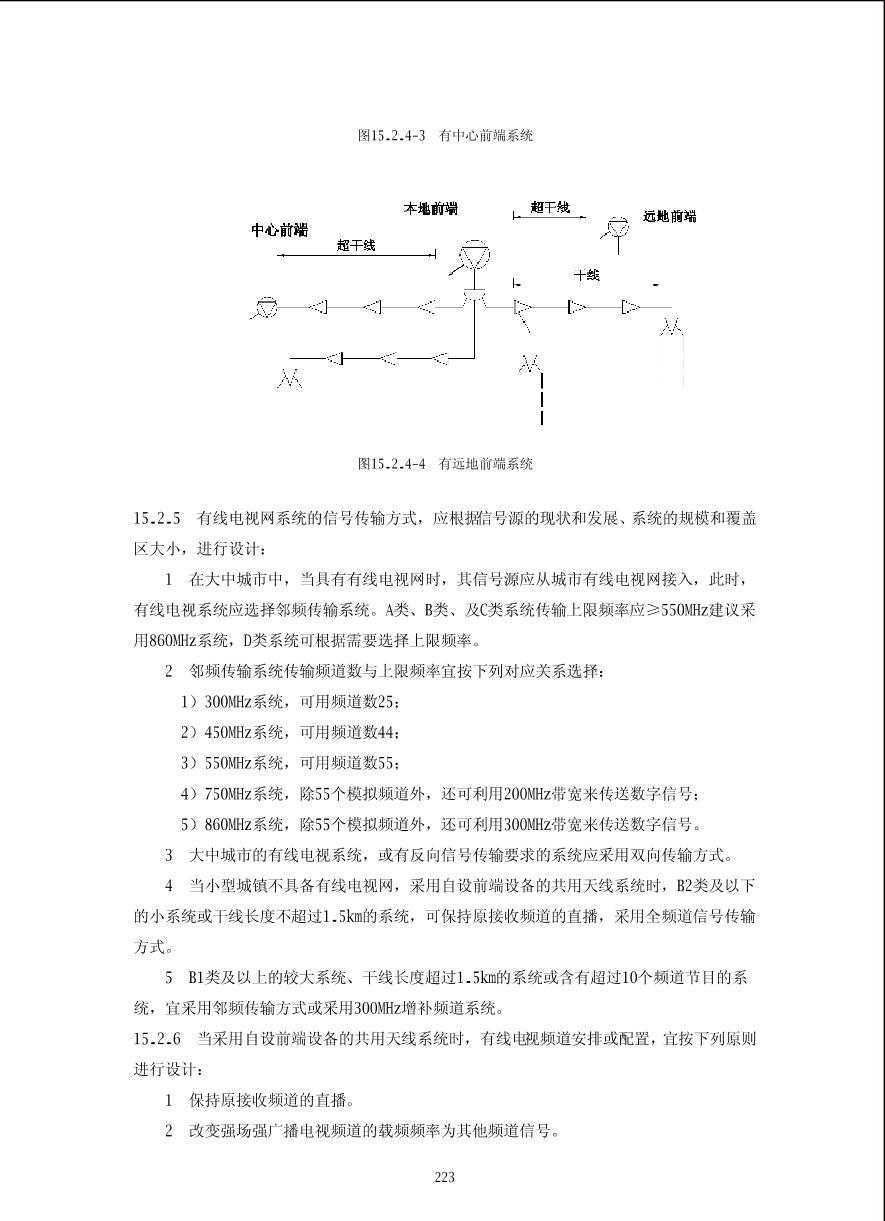 图15.2.4-3 有中心前端系统

本地前端

超干线

远地前端

中心前端

超干线

干线

图15.2.4-4 有远地前端系统

15.2.5 有线电视网系统的信号传输方式，应根据信号源的现状和发展、系统的规模和覆盖区大小，进行设计：

1 在大中城市中，当具有有线电视网时，其信号源应从城市有线电视网接入，此时，有线电视系统应选择邻频传输系统。A类、B类、及C类系统传输上限频率应≥550MHz建议采用860MHz系统，D类系统可根据需要选择上限频率。

2 邻频传输系统传输频道数与上限频率宜按下列对应关系选择：

1）300MHz系统，可用频道数25；

2）450MHz系统，可用频道数44；

3）550MHz系统，可用频道数55；

4）750MHz系统，除55个模拟频道外，还可利用200MHz带宽来传送数字信号；

5）860MHz系统，除55个模拟频道外，还可利用300MHz带宽来传送数字信号。

3 大中城市的有线电视系统，或有反向信号传输要求的系统应采用双向传输方式。

4 当小型城镇不具备有线电视网，采用自设前端设备的共用天线系统时，B2类及以下的小系统或干线长度不超过1.5km的系统，可保持原接收频道的直播，采用全频道信号传输方式。

5 B1类及以上的较大系统、干线长度超过1.5km的系统或含有超过10个频道节目的系统，宜采用邻频传输方式或采用300MHz增补频道系统。

15.2.6 当采用自设前端设备的共用天线系统时，有线电视频道安排或配置，宜按下列原则进行设计：

1 保持原接收频道的直播。

2 改变强场强广播电视频道的载频频率为其他频道信号。

223